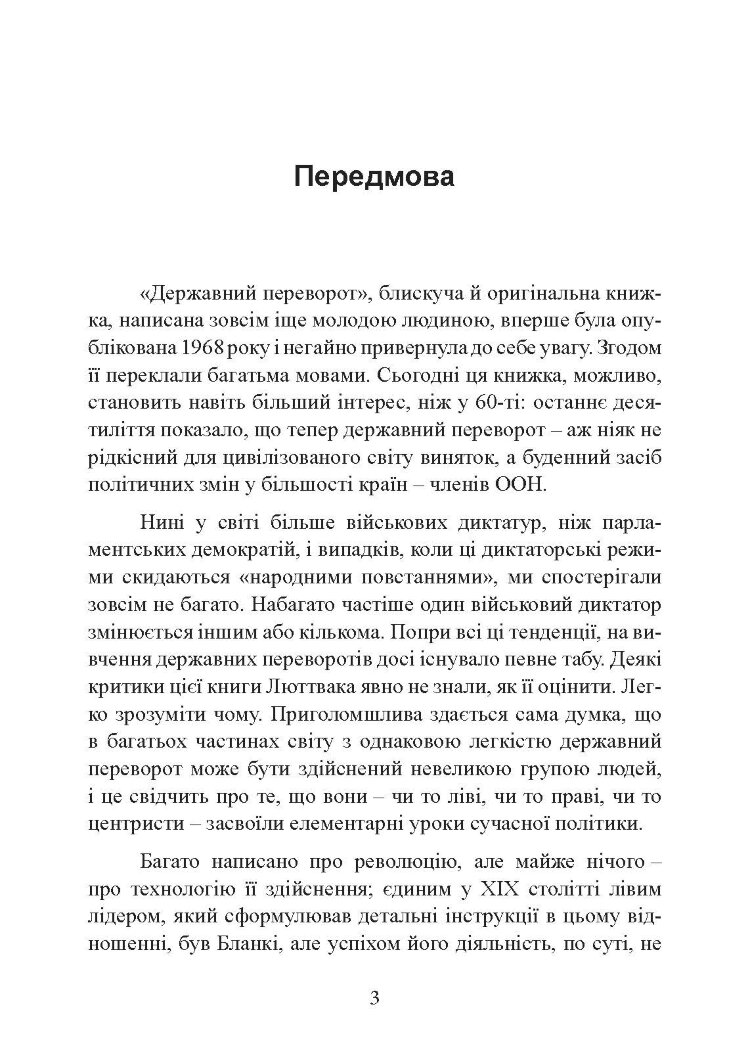 Передмова

«Державний переворот», блискуча й оригінальна книжка, написана зовсім іще молодою людиною, вперше була опублікована 1968 року і негайно привернула до себе увагу. Згодом її переклали багатьма мовами. Сьогодні ця книжка, можливо, становить навіть більший інтерес, ніж у 60-ті: останнє десятиліття показало, що тепер державний переворот – аж ніяк не рідкісний для цивілізованого світу виняток, а буденний засіб політичних змін у більшості країн – членів ООН.

Нині у світі більше військових диктатур, ніж парламентських демократій, і випадків, коли ці диктаторські режими скидаються «народними повстаннями», ми спостерігали зовсім не багато. Набагато частіше один військовий диктатор змінюється іншим або кількома. Попри всі ці тенденції, на вивчення державних переворотів досі існувало певне табу. Деякі критики цієї книги Люттвака явно не знали, як її оцінити. Легко зрозуміти чому. Приголомшлива здається сама думка, що в багатьох частинах світу з однаковою легкістю державний переворот може бути здійснений невеликою групою людей, і це свідчить про те, що вони – чи то ліві, чи то праві, чи то центристи – засвоїли елементарні уроки сучасної політики.

Багато написано про революцію, але майже нічого – про технологію її здійснення; єдиним у XIX столітті лівим лідером, який сформулював детальні інструкції в цьому відношенні, був Бланкі, але успіхом його діяльність, по суті, не

3